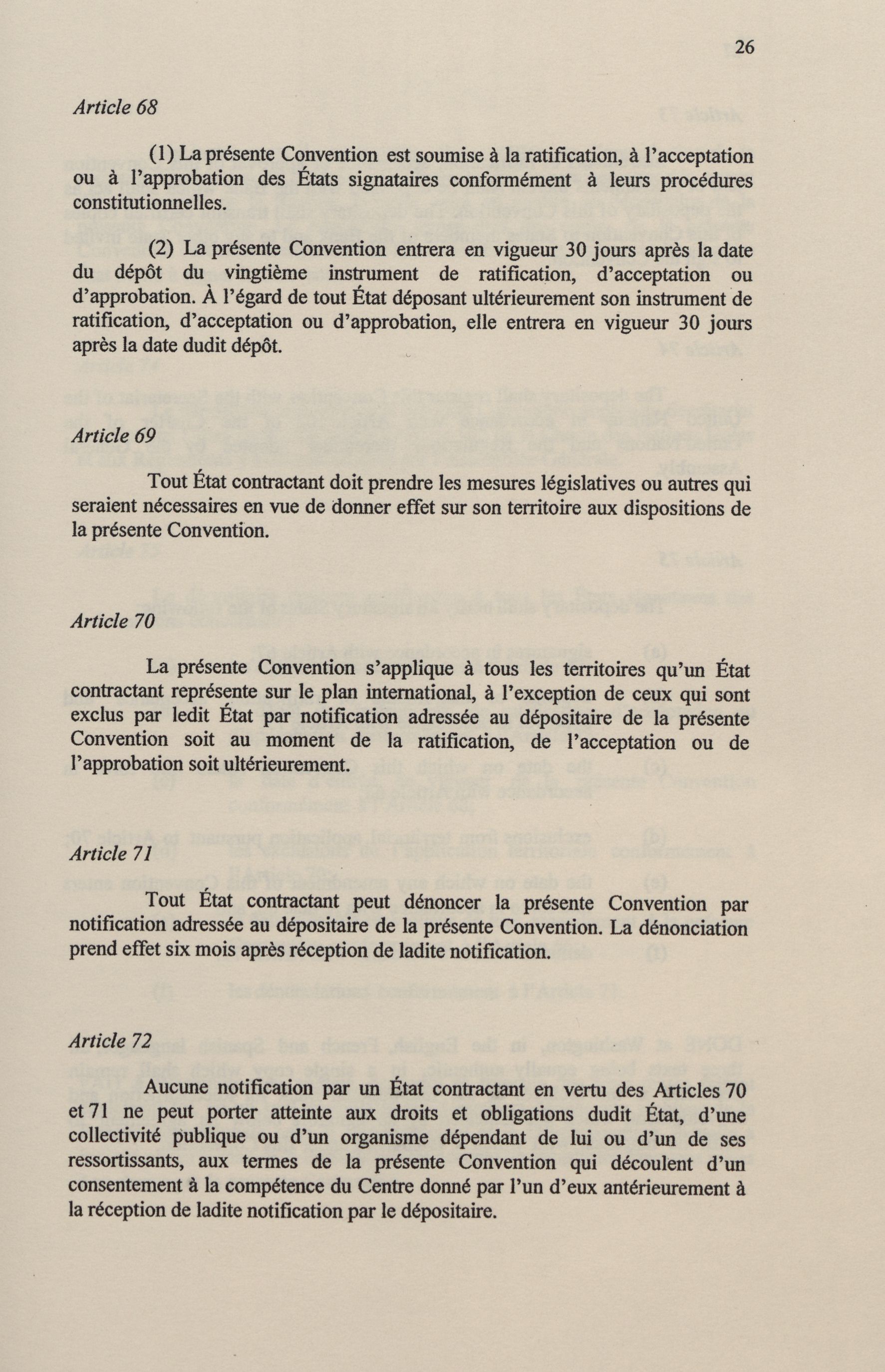 26

Article 68

(1) La présente Convention est soumise à la ratification, à l'acceptation ou à l'approbation des États signataires conformément à leurs procédures constitutionnelles.

(2) La présente Convention entrera en vigueur 30 jours après la date du dépôt du vingtième instrument de ratification, d'acceptation ou d'approbation. À l'égard de tout État déposant ultérieurement son instrument de ratification, d'acceptation ou d'approbation, elle entrera en vigueur 30 jours après la date dudit dépôt.

Article 69

Tout État contractant doit prendre les mesures législatives ou autres qui seraient nécessaires en vue de donner effet sur son territoire aux dispositions de la présente Convention.

Article 70

La présente Convention s'applique à tous les territoires qu'un État contractant représente sur le plan international, à l'exception de ceux qui sont exclus par ledit État par notification adressée au dépositaire de la présente Convention soit au moment de la ratification, de l'acceptation ou de l'approbation soit ultérieurement.

Article 71

Tout État contractant peut dénoncer la présente Convention par notification adressée au dépositaire de la présente Convention. La dénonciation prend effet six mois après réception de ladite notification.

Article 72

Aucune notification par un État contractant en vertu des Articles 70 et 71 ne peut porter atteinte aux droits et obligations dudit État, d'une collectivité publique ou d'un organisme dépendant de lui ou d'un de ses ressortissants, aux termes de la présente Convention qui découlent d'un consentement à la compétence du Centre donné par l'un d'eux antérieurement à la réception de ladite notification par le dépositaire.